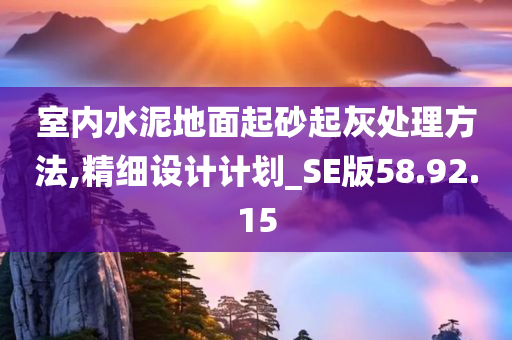 室内水泥地面起砂起灰处理方法,精细设计计划_SE版58.92.15